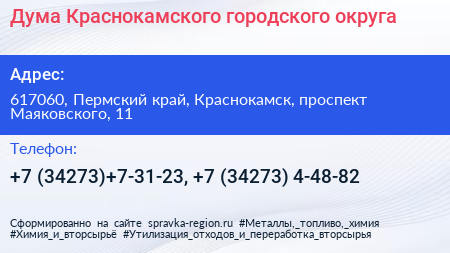 Дума Краснокамского городского округа

Адрес:

617060, Пермский край, Краснокамск, проспект Маяковского, 11

Телефон:

+7 (34273)+7-31-23, +7 (34273) 4-48-82

Сформированно на сайте spravka-region.ru #Металлы,_топливо,_химия #Химия_и_вторсырьё #Утилизация_отходов_и_переработка_вторсырья